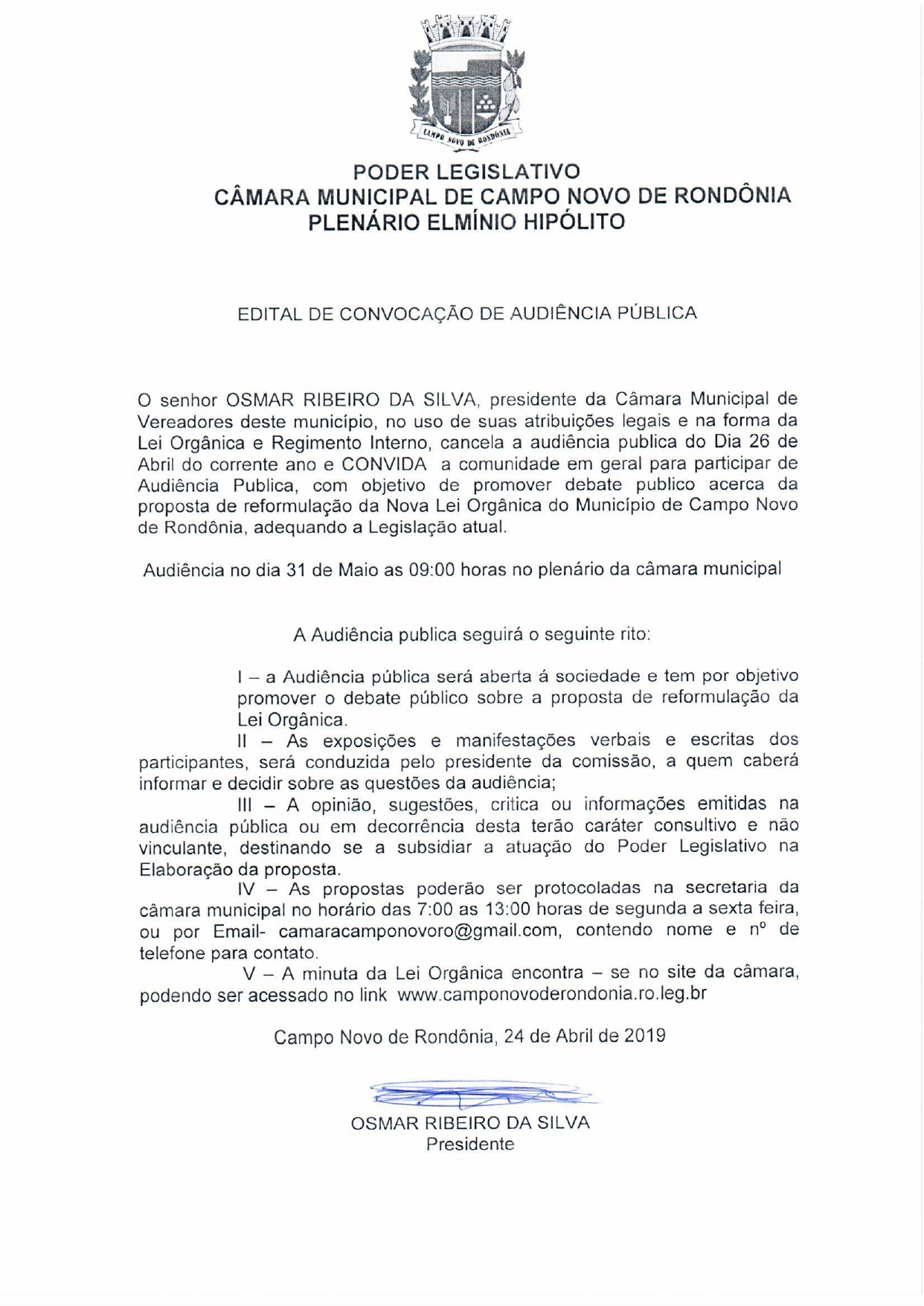 CAMPO NOVO DE RONDÔNIA

PODER LEGISLATIVO
CÂMARA MUNICIPAL DE CAMPO NOVO DE RONDÔNIA
PLENÁRIO ELMÍNIO HIPÓLITO

EDITAL DE CONVOCAÇÃO DE AUDIÊNCIA PÚBLICA

O senhor OSMAR RIBEIRO DA SILVA, presidente da Câmara Municipal de Vereadores deste município, no uso de suas atribuições legais e na forma da Lei Orgânica e Regimento Interno, cancela a audiência publica do Dia 26 de Abril do corrente ano e CONVIDA a comunidade em geral para participar de Audiência Publica, com objetivo de promover debate publico acerca da proposta de reformulação da Nova Lei Orgânica do Município de Campo Novo de Rondônia, adequando a Legislação atual.

Audiência no dia 31 de Maio as 09:00 horas no plenário da câmara municipal

A Audiência publica seguirá o seguinte rito:

I – a Audiência pública será aberta á sociedade e tem por objetivo promover o debate público sobre a proposta de reformulação da Lei Orgânica.

II – As exposições e manifestações verbais e escritas dos participantes, será conduzida pelo presidente da comissão, a quem caberá informar e decidir sobre as questões da audiência;

III – A opinião, sugestões, critica ou informações emitidas na audiência pública ou em decorrência desta terão caráter consultivo e não vinculante, destinando se a subsidiar a atuação do Poder Legislativo na Elaboração da proposta.

IV – As propostas poderão ser protocoladas na secretaria da câmara municipal no horário das 7:00 as 13:00 horas de segunda a sexta feira, ou por Email- camaracamponovoro@gmail.com, contendo nome e nº de telefone para contato.

V – A minuta da Lei Orgânica encontra – se no site da câmara, podendo ser acessado no link www.camponovoderondonia.ro.leg.br

Campo Novo de Rondônia, 24 de Abril de 2019

OSMAR RIBEIRO DA SILVA
Presidente